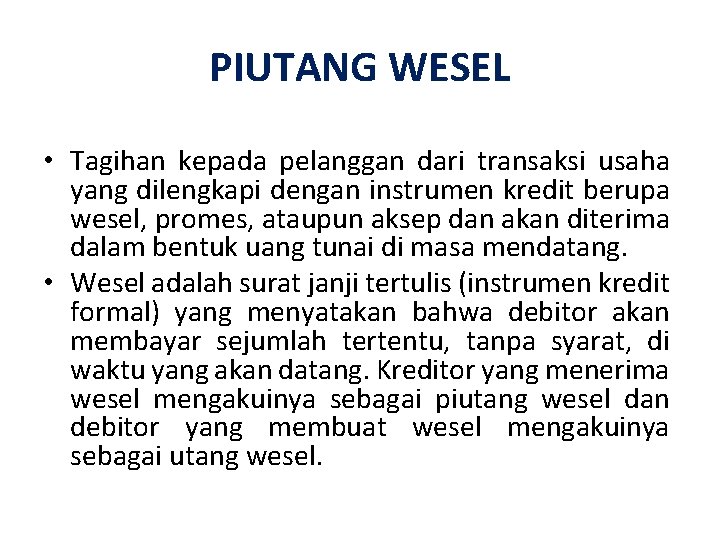 PIUTANG WESEL

• Tagihan kepada pelanggan dari transaksi usaha yang dilengkapi dengan instrumen kredit berupa wesel, promes, ataupun aksep dan akan diterima dalam bentuk uang tunai di masa mendatang.
• Wesel adalah surat janji tertulis (instrumen kredit formal) yang menyatakan bahwa debitor akan membayar sejumlah tertentu, tanpa syarat, di waktu yang akan datang. Kreditor yang menerima wesel mengakuinya sebagai piutang wesel dan debitor yang membuat wesel mengakuinya sebagai utang wesel.